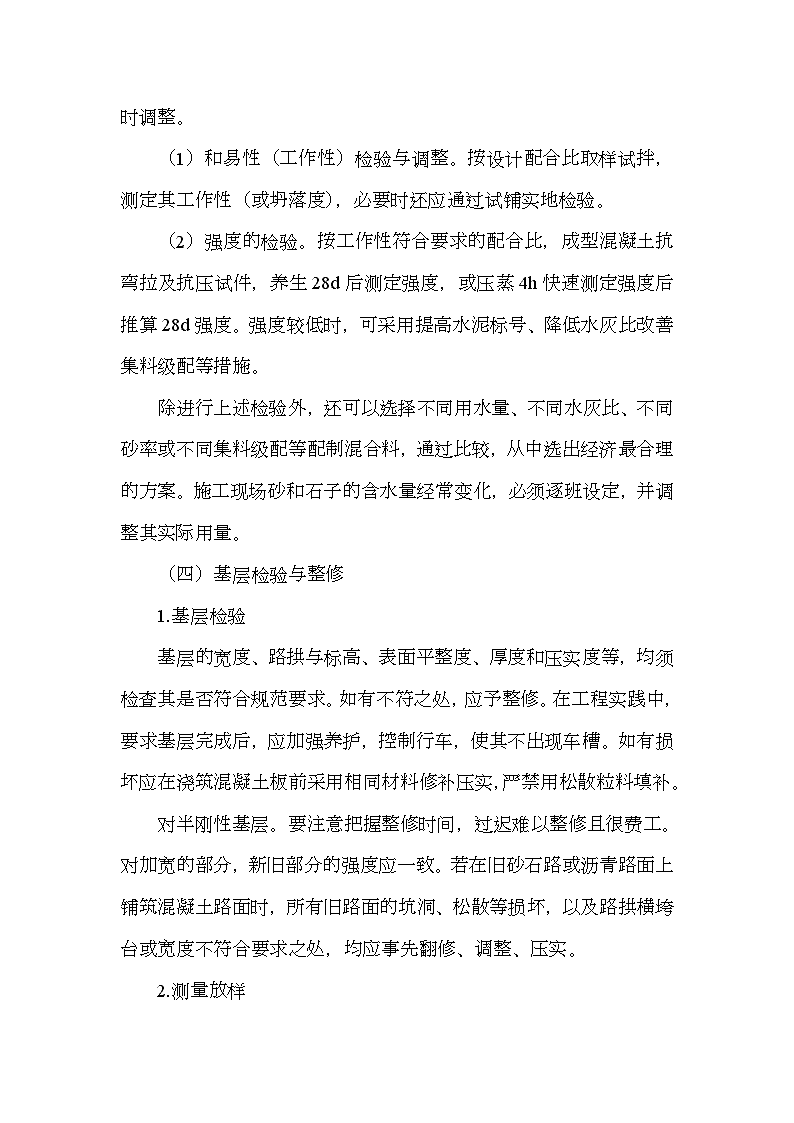 时调整。

（1）和易性（工作性）检验与调整。按设计配合比取样试拌，测定其工作性（或坍落度），必要时还应通过试铺实地检验。

（2）强度的检验。按工作性符合要求的配合比，成型混凝土抗弯拉及抗压试件，养生 28d 后测定强度，或压蒸 4h 快速测定强度后推算 28d 强度。强度较低时，可采用提高水泥标号、降低水灰比改善集料级配等措施。

除进行上述检验外，还可以选择不同用水量、不同水灰比、不同砂率或不同集料级配等配制混合料，通过比较，从中选出经济最合理的方案。施工现场砂和石子的含水量经常变化，必须逐班设定，并调整其实际用量。

（四）基层检验与整修

1.基层检验

基层的宽度、路拱与标高、表面平整度、厚度和压实度等，均须检查其是否符合规范要求。如有不符之处，应予整修。在工程实践中，要求基层完成后，应加强养护，控制行车，使其不出现车槽。如有损坏应在浇筑混凝土板前采用相同材料修补压实，严禁用松散粒料填补。

对半刚性基层。要注意把握整修时间，过迟难以整修且很费工。对加宽的部分，新旧部分的强度应一致。若在旧砂石路或沥青路面上铺筑混凝土路面时，所有旧路面的坑洞、松散等损坏，以及路拱横垮台或宽度不符合要求之处，均应事先翻修、调整、压实。

2.测量放样